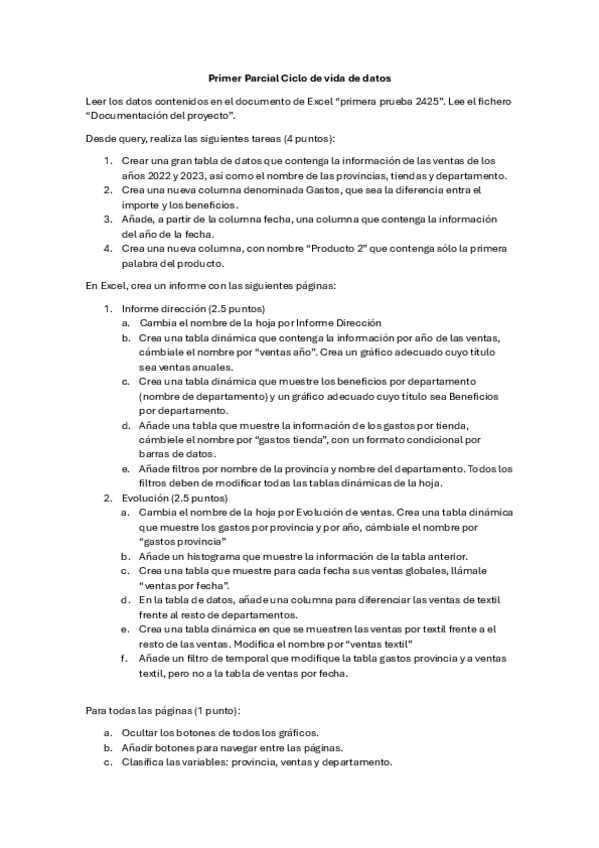 Primer Parcial Ciclo de vida de datos

Leer los datos contenidos en el documento de Excel “primera prueba 2425”. Lee el fichero “Documentación del proyecto”.

Desde query, realiza las siguientes tareas (4 puntos):

1. Crear una gran tabla de datos que contenga la información de las ventas de los años 2022 y 2023, así como el nombre de las provincias, tiendas y departamento.
2. Crea una nueva columna denominada Gastos, que sea la diferencia entra el importe y los beneficios.
3. Añade, a partir de la columna fecha, una columna que contenga la información del año de la fecha.
4. Crea una nueva columna, con nombre “Producto 2” que contenga sólo la primera palabra del producto.

En Excel, crea un informe con las siguientes páginas:

1. Informe dirección (2.5 puntos)
a. Cambia el nombre de la hoja por Informe Dirección
b. Crea una tabla dinámica que contenga la información por año de las ventas, cámbiale el nombre por “ventas año”. Crea un gráfico adecuado cuyo título sea ventas anuales.
c. Crea una tabla dinámica que muestre los beneficios por departamento (nombre de departamento) y un gráfico adecuado cuyo título sea Beneficios por departamento.
d. Añade una tabla que muestre la información de los gastos por tienda, cámbiele el nombre por “gastos tienda”, con un formato condicional por barras de datos.
e. Añade filtros por nombre de la provincia y nombre del departamento. Todos los filtros deben de modificar todas las tablas dinámicas de la hoja.
2. Evolución (2.5 puntos)
a. Cambia el nombre de la hoja por Evolución de ventas. Crea una tabla dinámica que muestre los gastos por provincia y por año, cámbiale el nombre por “gastos provincia”
b. Añade un histograma que muestre la información de la tabla anterior.
c. Crea una tabla que muestre para cada fecha sus ventas globales, llámale “ventas por fecha”.
d. En la tabla de datos, añade una columna para diferenciar las ventas de textil frente al resto de departamentos.
e. Crea una tabla dinámica en que se muestren las ventas por textil frente a el resto de las ventas. Modifica el nombre por “ventas textil”
f. Añade un filtro de temporal que modifique la tabla gastos provincia y a ventas textil, pero no a la tabla de ventas por fecha.

Para todas las páginas (1 punto):

a. Ocultar los botones de todos los gráficos.
b. Añadir botones para navegar entre las páginas.
c. Clasifica las variables: provincia, ventas y departamento.